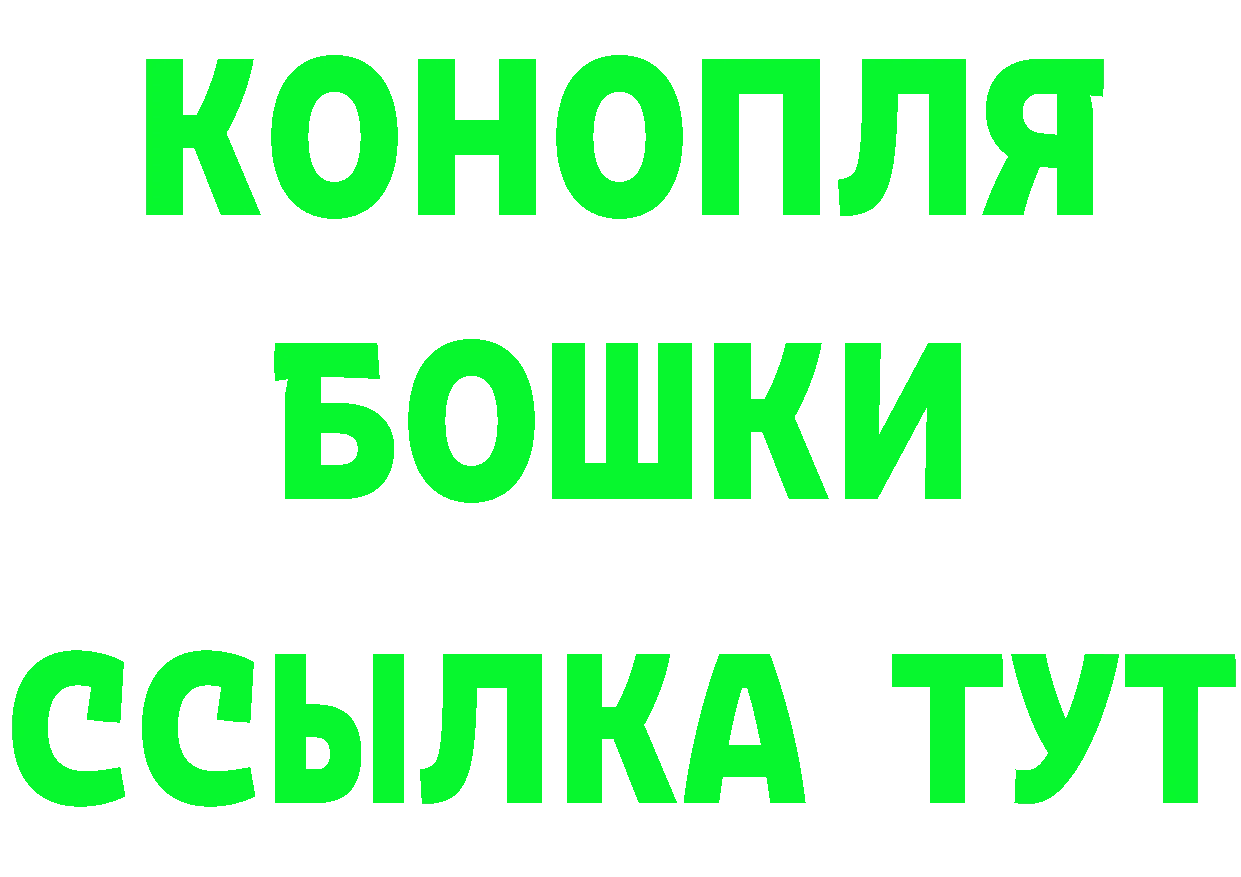 КОНОПЛЯ
БОШКИ
ССЫЛКА ТУТ